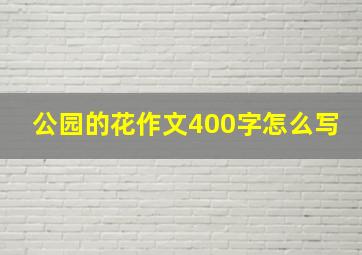 公园的花作文400字怎么写